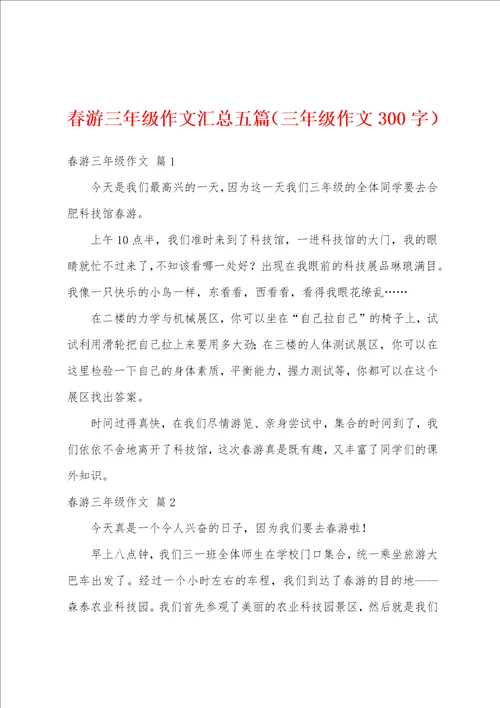 春游三年级作文汇总五篇（三年级作文 300 字）

春游三年级作文 篇 1

今天是我们最高兴的一天，因为这一天我们三年级的全体同学要去合肥科技馆春游。

上午 10 点半，我们准时来到了科技馆，一进科技馆的大门，我的眼睛就忙不过来了，不知该看哪一处好？出现在我眼前的科技展品琳琅满目。我像一只快乐的小鸟一样，东看看，西看看，看得我眼花缭乱……

在二楼的力学与机械展区，你可以坐在“自己拉自己”的椅子上，试试利用滑轮把自己拉上来要用多大劲；在三楼的人体测试展区，你可以在这里检验一下自己的身体素质，平衡能力，握力测试等，你都可以在这个展区找出答案。

时间过得真快，在我们尽情游览、亲身尝试中，集合的时间到了，我们依依不舍地离开了科技馆，这次春游真是既有趣，又丰富了同学们的课外知识。

春游三年级作文 篇 2

今天真是一个令人兴奋的日子，因为我们要去春游啦！

早上八点钟，我们三一班全体师生在学校门口集合，统一乘坐旅游大巴车出发了。经过一个小时左右的车程，我们到达了春游的目的地——森泰农业科技园。我们首先参观了美丽的农业科技园景区，然后就是我们